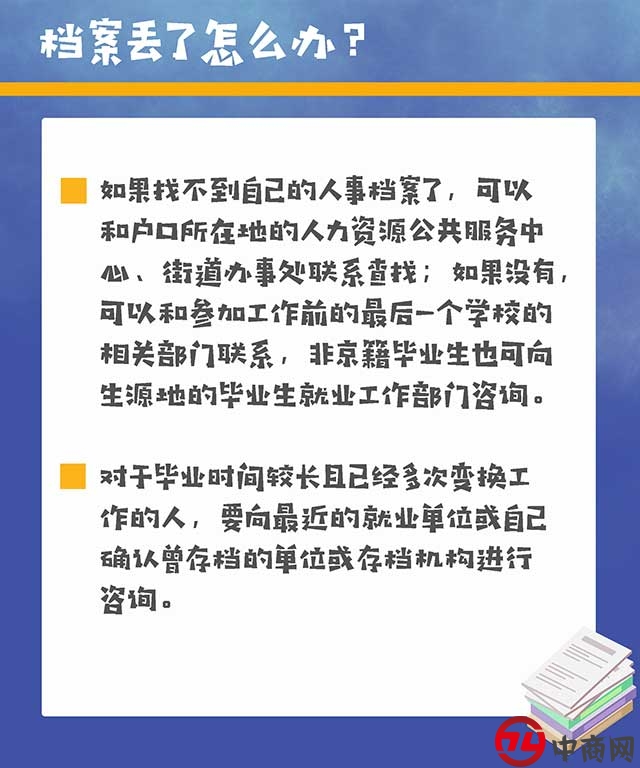 档案丢了怎么办？

如果找不到自己的人事档案了，可以和户口所在地的人力资源公共服务中心、街道办事处联系查找；如果没有，可以和参加工作前的最后一个学校的相关部门联系，非京籍毕业生也可向生源地的毕业生就业工作部门咨询。

对于毕业时间较长且已经多次变换工作的人，要向最近的就业单位或自己确认曾存档的单位或存档机构进行咨询。

中商网